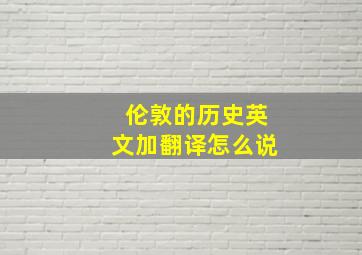 伦敦的历史英文加翻译怎么说